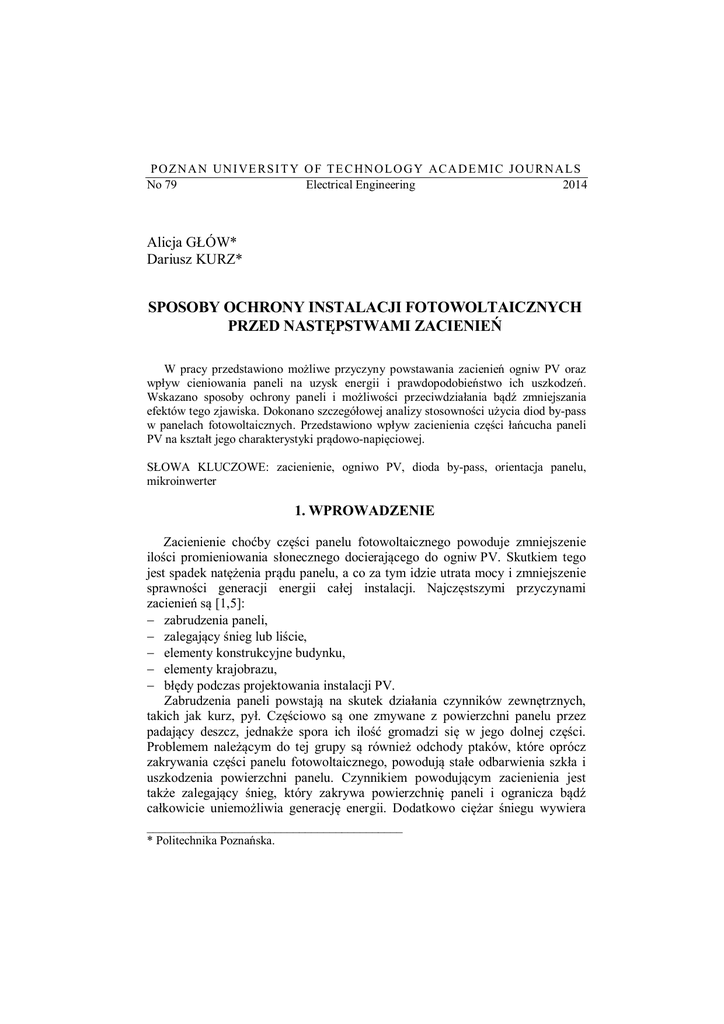 POZNAN UNIVERSITY OF TECHNOLOGY ACADEMIC JOURNALS
No 79 Electrical Engineering 2014

Alicja GŁÓW*
Dariusz KURZ*

SPOSOBY OCHRONY INSTALACJI FOTOWOLTAICZNYCH PRZED NASTĘPSTWAMI ZACIENIEŃ

W pracy przedstawiono możliwe przyczyny powstawania zacienień ogniw PV oraz wpływ cieniowania paneli na uzysk energii i prawdopodobieństwo ich uszkodzeń. Wskazano sposoby ochrony paneli i możliwości przeciwdziałania bądź zmniejszania efektów tego zjawiska. Dokonano szczegółowej analizy stosowności użycia diod by-pass w panelach fotowoltaicznych. Przedstawiono wpływ zacienienia części łańcucha paneli PV na kształt jego charakterystyki prądowo-napięciowej.

SŁOWA KLUCZOWE: zacienienie, ogniwo PV, dioda by-pass, orientacja panelu, mikroinwerter

1. WPROWADZENIE

Zacienienie choćby części panelu fotowoltaicznego powoduje zmniejszenie ilości promieniowania słonecznego docierającego do ogniw PV. Skutkiem tego jest spadek natężenia prądu panelu, a co za tym idzie utrata mocy i zmniejszenie sprawności generacji energii całej instalacji. Najczęstszymi przyczynami zacienień są [1,5]:
– zabrudzenia paneli,
– zalegający śnieg lub liście,
– elementy konstrukcyjne budynku,
– elementy krajobrazu,
– błędy podczas projektowania instalacji PV.
Zabrudzenia paneli powstają na skutek działania czynników zewnętrznych, takich jak kurz, pył. Częściowo są one zmywane z powierzchni panelu przez padający deszcz, jednakże spora ich ilość gromadzi się w jego dolnej części. Problemem należącym do tej grupy są również odchody ptaków, które oprócz zakrywania części panelu fotowoltaicznego, powodują stałe odbarwienia szkła i uszkodzenia powierzchni panelu. Czynnikiem powodującym zacienienia jest także zalegający śnieg, który zakrywa powierzchnię paneli i ogranicza bądź całkowicie uniemożliwia generację energii. Dodatkowo ciężar śniegu wywiera

* Politechnika Poznańska.